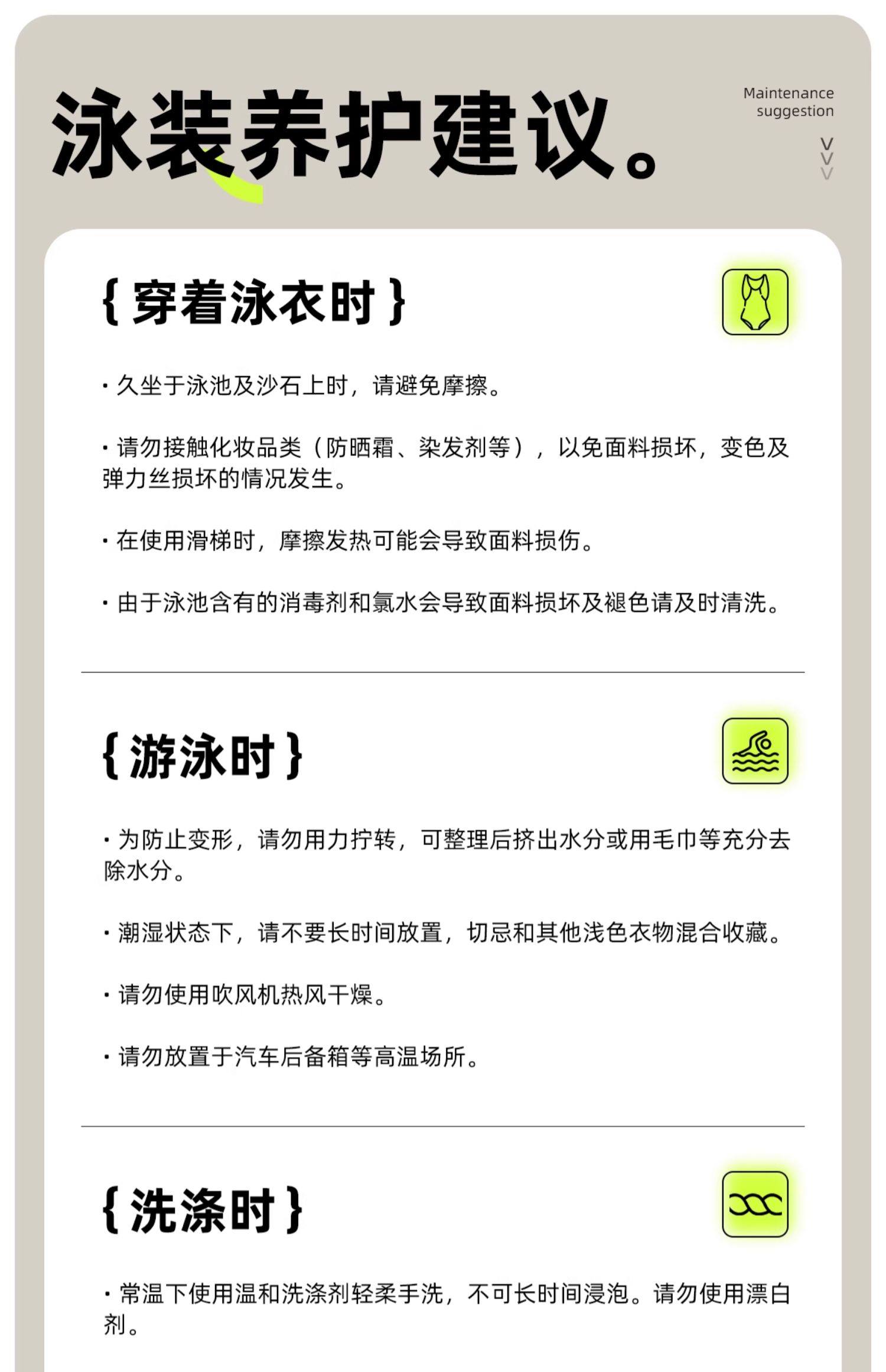 泳装养护建议。

Maintenance suggestion

{ 穿着泳衣时 }

· 久坐于泳池及沙石上时，请避免摩擦。

· 请勿接触化妆品类（防晒霜、染发剂等），以免面料损坏，变色及弹力丝损坏的情况发生。

· 在使用滑梯时，摩擦发热可能会导致面料损伤。

· 由于泳池含有的消毒剂和氯水会导致面料损坏及褪色请及时清洗。

{ 游泳时 }

· 为防止变形，请勿用力拧转，可整理后挤出水分或用毛巾等充分去除水分。

· 潮湿状态下，请不要长时间放置，切忌和其他浅色衣物混合收藏。

· 请勿使用吹风机热风干燥。

· 请勿放置于汽车后备箱等高温场所。

{ 洗涤时 }

· 常温下使用温和洗涤剂轻柔手洗，不可长时间浸泡。请勿使用漂白剂。